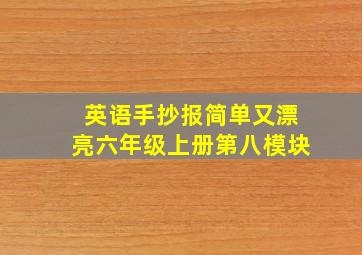 英语手抄报简单又漂亮六年级上册第八模块